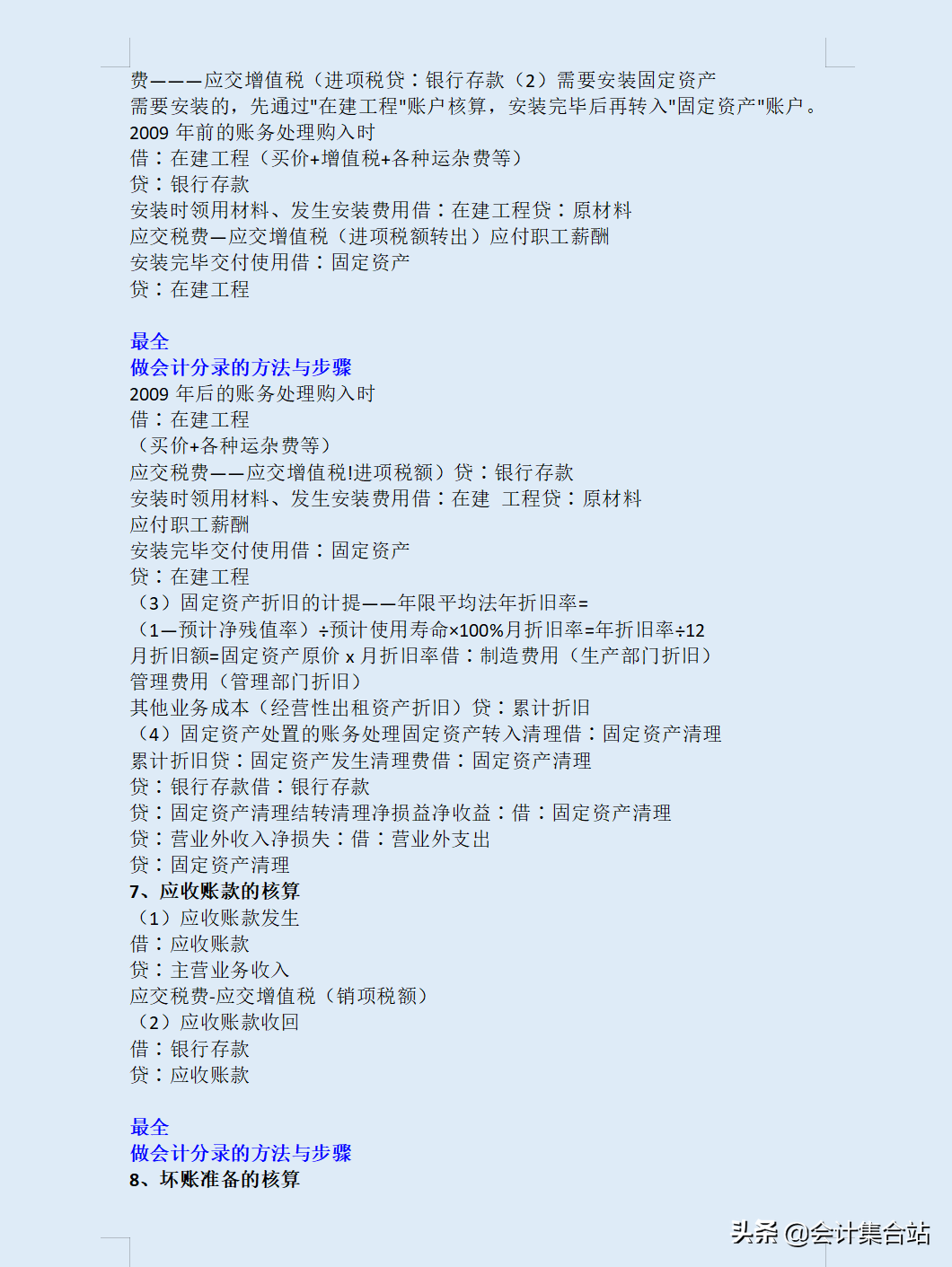 费———应交增值税（进项税贷：银行存款（2）需要安装固定资产
需要安装的，先通过"在建工程"账户核算，安装完毕后再转入"固定资产"账户。
2009 年前的账务处理购入时
借：在建工程（买价+增值税+各种运杂费等）
贷：银行存款
安装时领用材料、发生安装费用借：在建工程贷：原材料
应交税费—应交增值税（进项税额转出）应付职工薪酬
安装完毕交付使用借：固定资产
贷：在建工程

最全
做会计分录的方法与步骤
2009 年后的账务处理购入时
借：在建工程
（买价+各种运杂费等）
应交税费——应交增值税!进项税额）贷：银行存款
安装时领用材料、发生安装费用借：在建 工程贷：原材料
应付职工薪酬
安装完毕交付使用借：固定资产
贷：在建工程
（3）固定资产折旧的计提——年限平均法年折旧率=
（1—预计净残值率）÷预计使用寿命×100%月折旧率=年折旧率÷12
月折旧额=固定资产原价 x 月折旧率借：制造费用（生产部门折旧）
管理费用（管理部门折旧）
其他业务成本（经营性出租资产折旧）贷：累计折旧
（4）固定资产处置的账务处理固定资产转入清理借：固定资产清理
累计折旧贷：固定资产发生清理费借：固定资产清理
贷：银行存款借：银行存款
贷：固定资产清理结转清理净损益净收益：借：固定资产清理
贷：营业外收入净损失：借：营业外支出
贷：固定资产清理
7、应收账款的核算
（1）应收账款发生
借：应收账款
贷：主营业务收入
应交税费-应交增值税（销项税额）
（2）应收账款收回
借：银行存款
贷：应收账款

最全
做会计分录的方法与步骤
8、坏账准备的核算

头条 @会计集合站